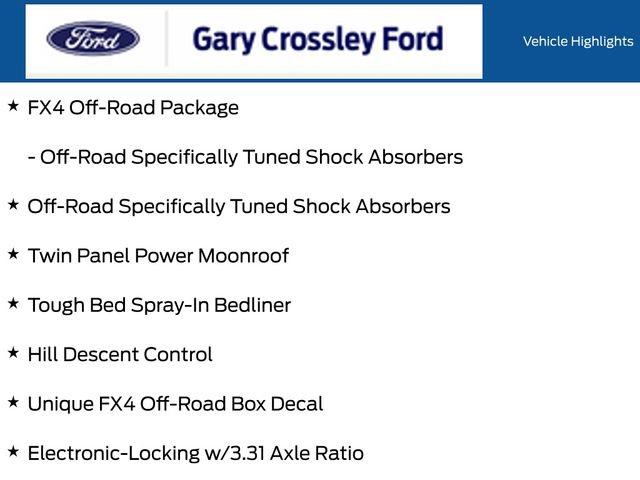 Ford

Gary Crossley Ford

Vehicle Highlights

★ FX4 Off-Road Package

- Off-Road Specifically Tuned Shock Absorbers

★ Off-Road Specifically Tuned Shock Absorbers

★ Twin Panel Power Moonroof

★ Tough Bed Spray-In Bedliner

★ Hill Descent Control

★ Unique FX4 Off-Road Box Decal

★ Electronic-Locking w/3.31 Axle Ratio